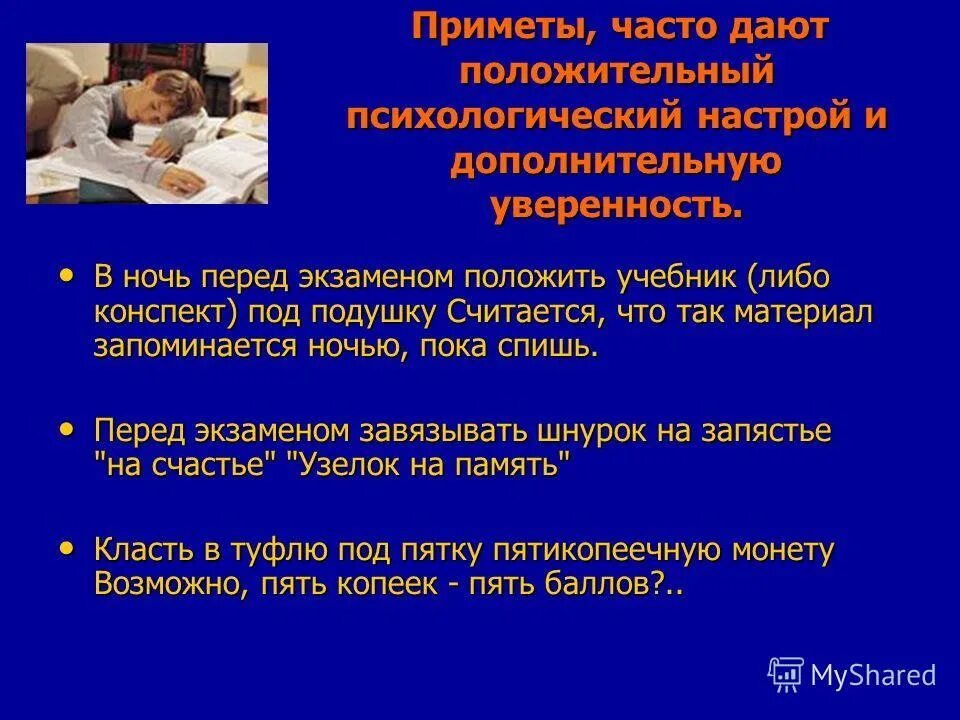 Приметы, часто дают положительный психологический настрой и дополнительную уверенность.

• В ночь перед экзаменом положить учебник (либо конспект) под подушку Считается, что так материал запоминается ночью, пока спишь.

• Перед экзаменом завязывать шнурок на запястье "на счастье" "Узелок на память"

• Класть в туфлю под пятку пятикопеечную монету Возможно, пять копеек - пять баллов?..

MyShared